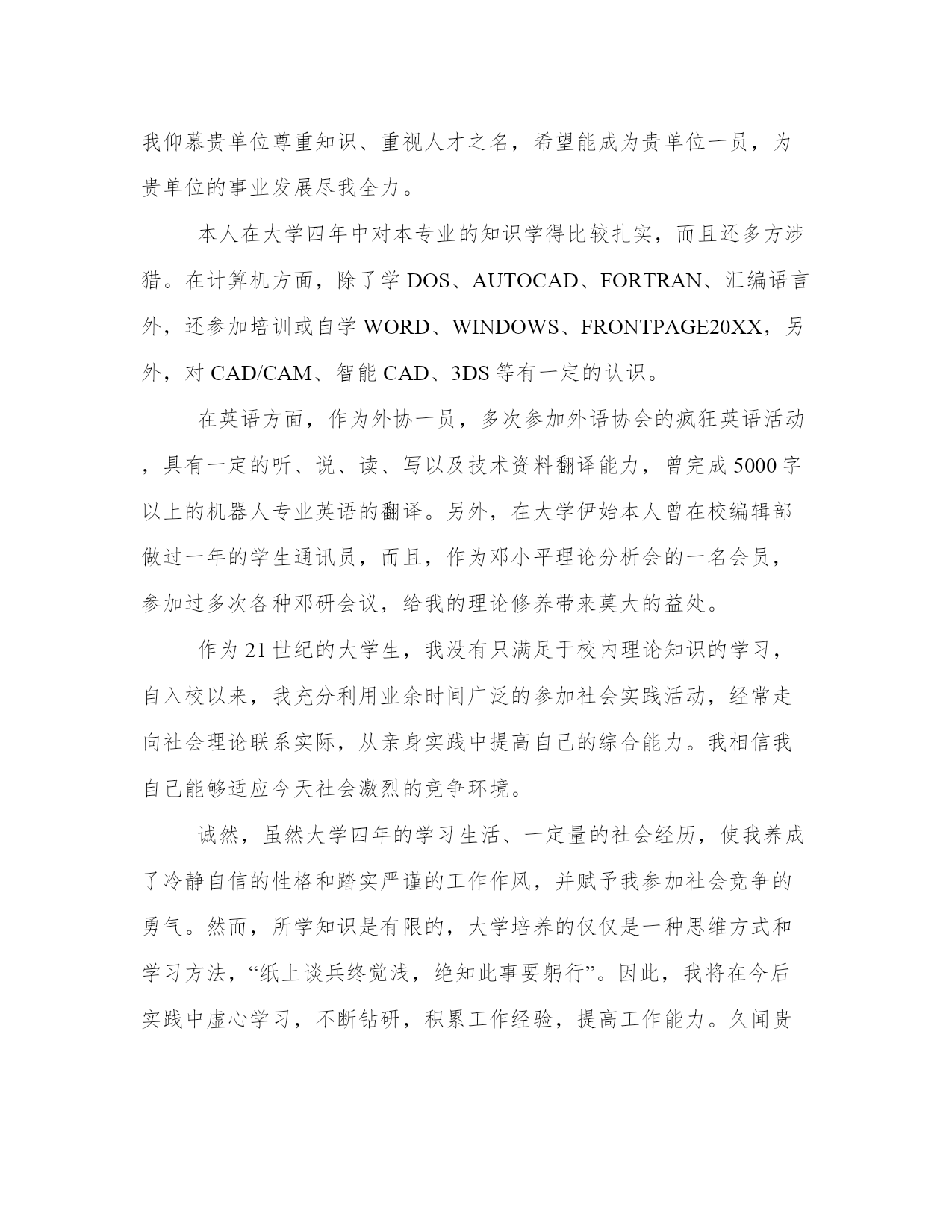 我仰慕贵单位尊重知识、重视人才之名，希望能成为贵单位一员，为贵单位的事业发展尽我全力。

本人在大学四年中对本专业的知识学得比较扎实，而且还多方涉猎。在计算机方面，除了学 DOS、AUTOCAD、FORTRAN、汇编语言外，还参加培训或自学 WORD、WINDOWS、FRONTPAGE20XX，另外，对 CAD/CAM、智能 CAD、3DS 等有一定的认识。

在英语方面，作为外协一员，多次参加外语协会的疯狂英语活动，具有一定的听、说、读、写以及技术资料翻译能力，曾完成 5000 字以上的机器人专业英语的翻译。另外，在大学伊始本人曾在校编辑部做过一年的学生通讯员，而且，作为邓小平理论分析会的一名会员，参加过多次各种邓研会议，给我的理论修养带来莫大的益处。

作为 21 世纪的大学生，我没有只满足于校内理论知识的学习，自入校以来，我充分利用业余时间广泛的参加社会实践活动，经常走向社会理论联系实际，从亲身实践中提高自己的综合能力。我相信我自己能够适应今天社会激烈的竞争环境。

诚然，虽然大学四年的学习生活、一定量的社会经历，使我养成了冷静自信的性格和踏实严谨的工作作风，并赋予我参加社会竞争的勇气。然而，所学知识是有限的，大学培养的仅仅是一种思维方式和学习方法，“纸上谈兵终觉浅，绝知此事要躬行”。因此，我将在今后实践中虚心学习，不断钻研，积累工作经验，提高工作能力。久闻贵